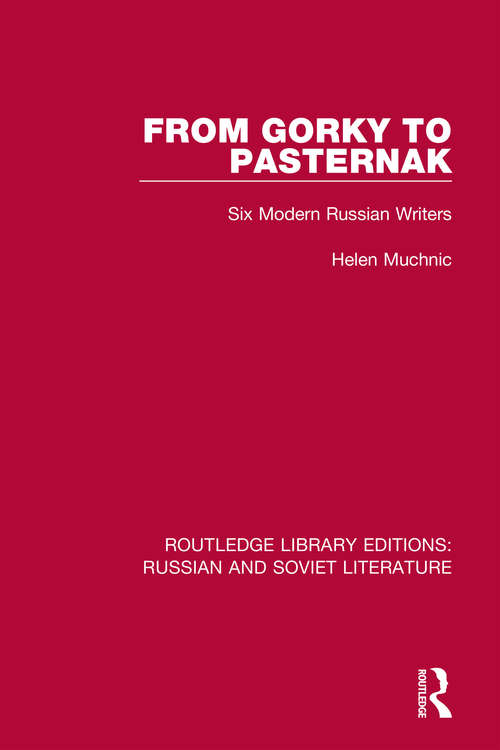 FROM GORKY TO PASTERNAK

Six Modern Russian Writers

Helen Muchnic

ROUTLEDGE LIBRARY EDITIONS: RUSSIAN AND SOVIET LITERATURE

ROUTLEDGE